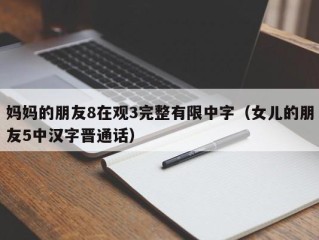 妈妈的朋友8在观3完整有限中字（女儿的朋友5中汉字晋通话）